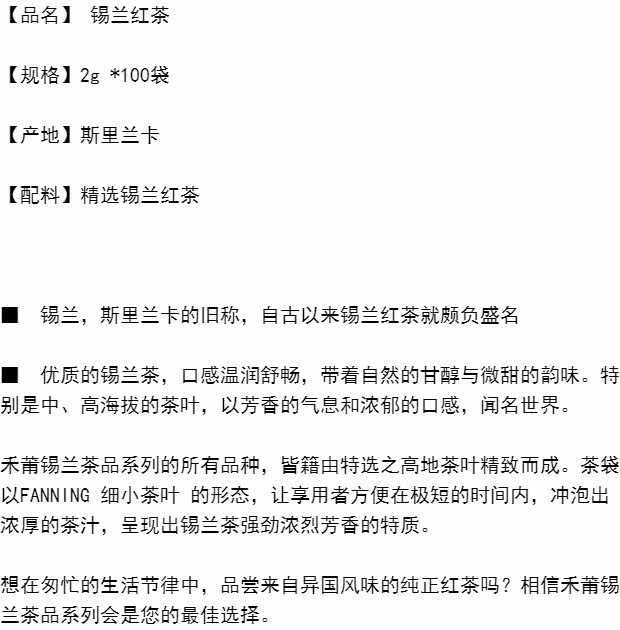 【品名】 锡兰红茶

【规格】2g *100袋

【产地】斯里兰卡

【配料】精选锡兰红茶

■ 锡兰，斯里兰卡的旧称，自古以来锡兰红茶就颇负盛名

■ 优质的锡兰茶，口感温润舒畅，带着自然的甘醇与微甜的韵味。特别是中、高海拔的茶叶，以芳香的气息和浓郁的口感，闻名世界。

禾莆锡兰茶品系列的所有品种，皆籍由特选之高地茶叶精致而成。茶袋以FANNING 细小茶叶 的形态，让享用者方便在极短的时间内，冲泡出浓厚的茶汁，呈现出锡兰茶强劲浓烈芳香的特质。

想在匆忙的生活节律中，品尝来自异国风味的纯正红茶吗？相信禾莆锡兰茶品系列会是您的最佳选择。